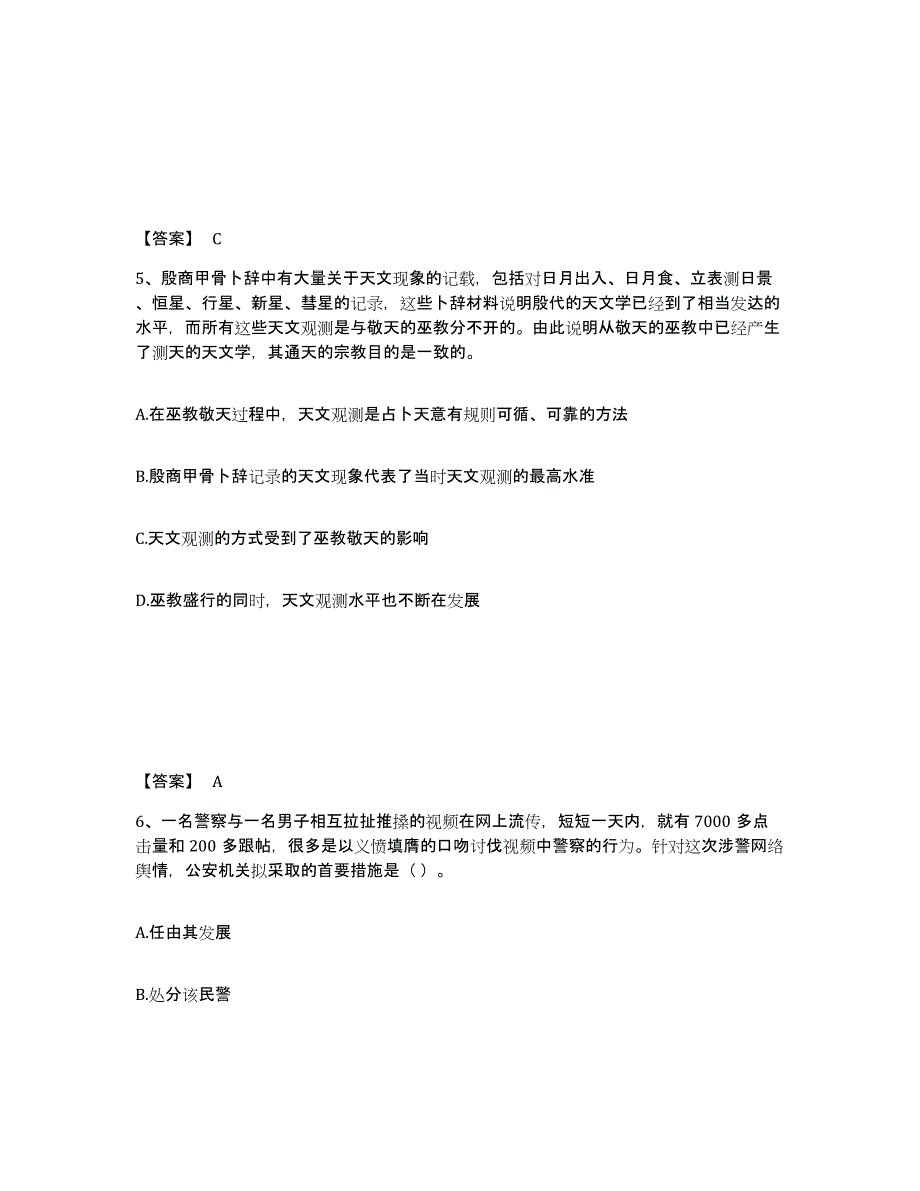 【答案】 C

5、殷商甲骨卜辞中有大量关于天文现象的记载，包括对日月出入、日月食、立表测日景、恒星、行星、新星、彗星的记录，这些卜辞材料说明殷代的天文学已经到了相当发达的水平，而所有这些天文观测是与敬天的巫教分不开的。由此说明从敬天的巫教中已经产生了测天的天文学，其通天的宗教目的是一致的。

A.在巫教敬天过程中，天文观测是占卜天意有规则可循、可靠的方法

B.殷商甲骨卜辞记录的天文现象代表了当时天文观测的最高水准

C.天文观测的方式受到了巫教敬天的影响

D.巫教盛行的同时，天文观测水平也不断在发展

【答案】 A

6、一名警察与一名男子相互拉扯推搡的视频在网上流传，短短一天内，就有 7000 多点击量和 200 多跟帖，很多是以义愤填膺的口吻讨伐视频中警察的行为。针对这次涉警网络舆情，公安机关拟采取的首要措施是（）。

A.任由其发展

B.处分该民警